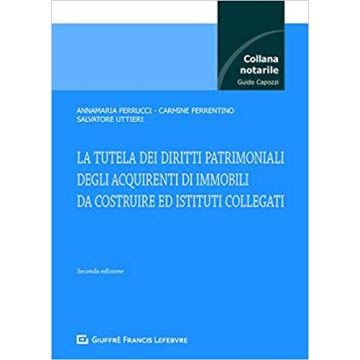 Collana notarile
Guido Capozzi

ANNAMARIA FERRUCCI - CARMINE FERRENTINO
SALVATORE UTTIERI

LA TUTELA DEI DIRITTI PATRIMONIALI DEGLI ACQUIRENTI DI IMMOBILI DA COSTRUIRE ED ISTITUTI COLLEGATI

Seconda edizione

GIUFFRÈ FRANCIS LEFEBVRE